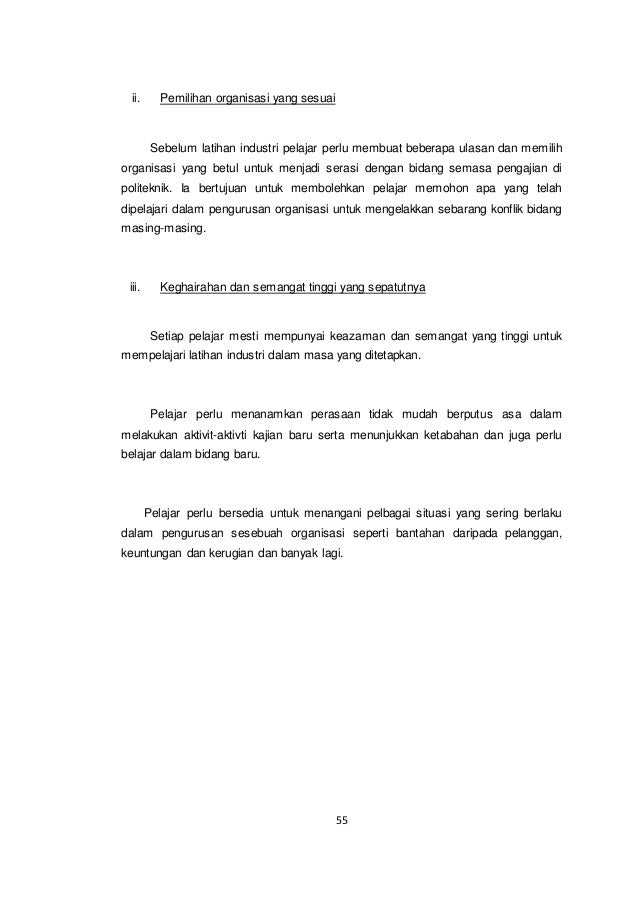 ii. Pemilihan organisasi yang sesuai

Sebelum latihan industri pelajar perlu membuat beberapa ulasan dan memilih organisasi yang betul untuk menjadi serasi dengan bidang semasa pengajian di politeknik. Ia bertujuan untuk membolehkan pelajar memohon apa yang telah dipelajari dalam pengurusan organisasi untuk mengelakkan sebarang konflik bidang masing-masing.

iii. Keghairahan dan semangat tinggi yang sepatutnya

Setiap pelajar mesti mempunyai keazaman dan semangat yang tinggi untuk mempelajari latihan industri dalam masa yang ditetapkan.

Pelajar perlu menanamkan perasaan tidak mudah berputus asa dalam melakukan aktivit-aktivti kajian baru serta menunjukkan ketabahan dan juga perlu belajar dalam bidang baru.

Pelajar perlu bersedia untuk menangani pelbagai situasi yang sering berlaku dalam pengurusan sesebuah organisasi seperti bantahan daripada pelanggan, keuntungan dan kerugian dan banyak lagi.

55